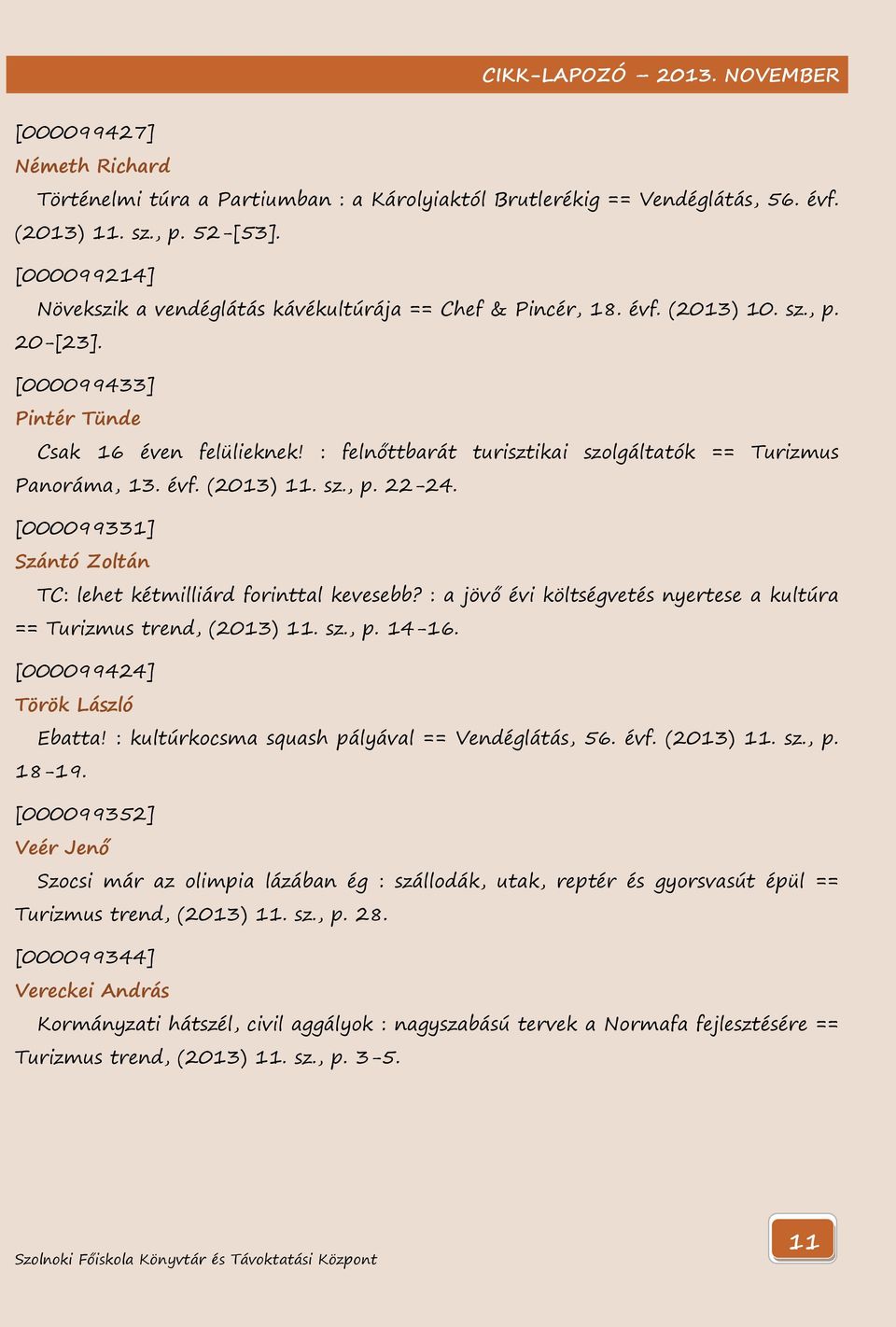 CIKK-LAPOZÓ – 2013. NOVEMBER

[000099427]

Németh Richard

Történelmi túra a Partiumban : a Károlyiaktól Brutlerékig == Vendéglátás, 56. évf. (2013) 11. sz., p. 52-[53].

[000099214]

Növekszik a vendéglátás kávékultúrája == Chef & Pincér, 18. évf. (2013) 10. sz., p. 20-[23].

[000099433]

Pintér Tünde

Csak 16 éven felülieknek! : felnőttbarát turisztikai szolgáltatók == Turizmus Panoráma, 13. évf. (2013) 11. sz., p. 22-24.

[000099331]

Szántó Zoltán

TC: lehet kétmilliárd forinttal kevesebb? : a jövő évi költségvetés nyertese a kultúra == Turizmus trend, (2013) 11. sz., p. 14-16.

[000099424]

Török László

Ebatta! : kultúrkocsma squash pályával == Vendéglátás, 56. évf. (2013) 11. sz., p. 18-19.

[000099352]

Veér Jenő

Szocsi már az olimpia lázában ég : szállodák, utak, reptér és gyorsvasút épül == Turizmus trend, (2013) 11. sz., p. 28.

[000099344]

Vereckei András

Kormányzati hátszél, civil aggályok : nagyszabású tervek a Normafa fejlesztésére == Turizmus trend, (2013) 11. sz., p. 3-5.

Szolnoki Főiskola Könyvtár és Távoktatási Központ

11